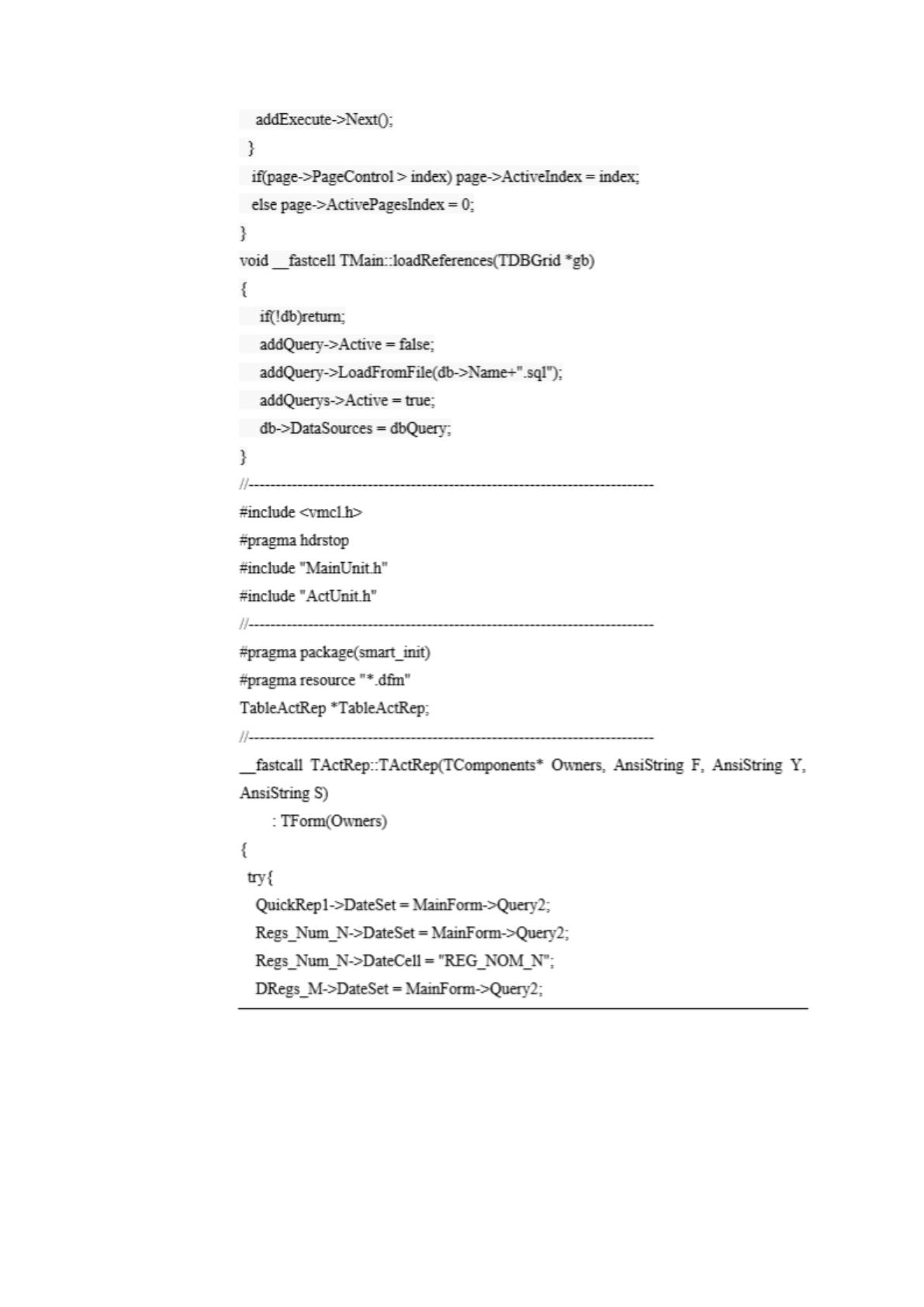 addExecute->Next();
}
if(page->PageControl > index) page->ActiveIndex = index;
else page->ActivePagesIndex = 0;
}
void __fastcell TMain::loadReferences(TDBGrid *gb)
{
if(!db)return;
addQuery->Active = false;
addQuery->LoadFromFile(db->Name+".sql");
addQuerys->Active = true;
db->DataSources = dbQuery;
}
//---------------------------------------------------------------------------
#include <vmcl.h>
#pragma hdrstop
#include "MainUnit.h"
#include "ActUnit.h"
//---------------------------------------------------------------------------
#pragma package(smart_init)
#pragma resource "*.dfm"
TableActRep *TableActRep;
//---------------------------------------------------------------------------
__fastcall TActRep::TActRep(TComponents* Owners, AnsiString F, AnsiString Y, AnsiString S)
: TForm(Owners)
{
try{
QuickRep1->DateSet = MainForm->Query2;
Regs_Num_N->DateSet = MainForm->Query2;
Regs_Num_N->DateCell = "REG_NOM_N";
DRegs_M->DateSet = MainForm->Query2;